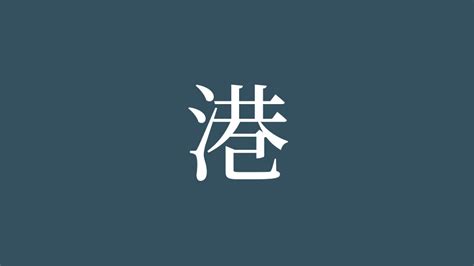 港